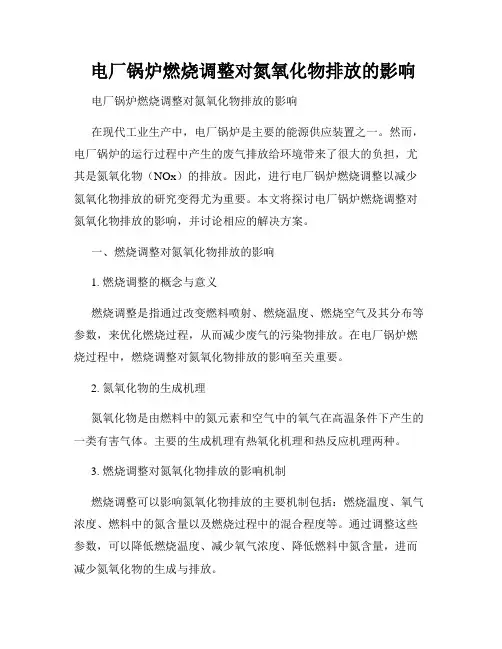 电厂锅炉燃烧调整对氮氧化物排放的影响

电厂锅炉燃烧调整对氮氧化物排放的影响

在现代工业生产中，电厂锅炉是主要的能源供应装置之一。然而，电厂锅炉的运行过程中产生的废气排放给环境带来了很大的负担，尤其是氮氧化物（NOx）的排放。因此，进行电厂锅炉燃烧调整以减少氮氧化物排放的研究变得尤为重要。本文将探讨电厂锅炉燃烧调整对氮氧化物排放的影响，并讨论相应的解决方案。

一、燃烧调整对氮氧化物排放的影响

1. 燃烧调整的概念与意义

燃烧调整是指通过改变燃料喷射、燃烧温度、燃烧空气及其分布等参数，来优化燃烧过程，从而减少废气的污染物排放。在电厂锅炉燃烧过程中，燃烧调整对氮氧化物排放的影响至关重要。

2. 氮氧化物的生成机理

氮氧化物是由燃料中的氮元素和空气中的氧气在高温条件下产生的一类有害气体。主要的生成机理有热氧化机理和热反应机理两种。

3. 燃烧调整对氮氧化物排放的影响机制

燃烧调整可以影响氮氧化物排放的主要机制包括：燃烧温度、氧气浓度、燃料中的氮含量以及燃烧过程中的混合程度等。通过调整这些参数，可以降低燃烧温度、减少氧气浓度、降低燃料中氮含量，进而减少氮氧化物的生成与排放。